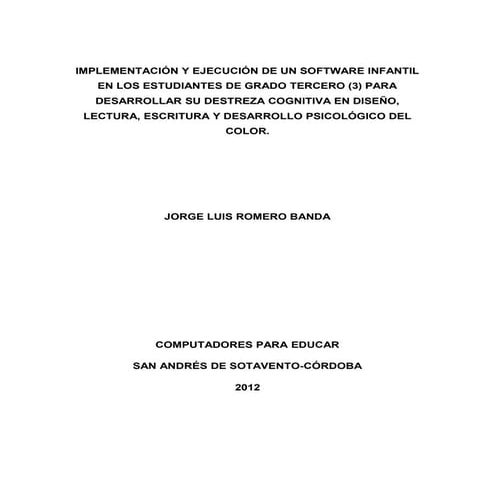 IMPLEMENTACIÓN Y EJECUCIÓN DE UN SOFTWARE INFANTIL EN LOS ESTUDIANTES DE GRADO TERCERO (3) PARA DESARROLLAR SU DESTREZA COGNITIVA EN DISEÑO, LECTURA, ESCRITURA Y DESARROLLO PSICOLÓGICO DEL COLOR.

JORGE LUIS ROMERO BANDA

COMPUTADORES PARA EDUCAR

SAN ANDRÉS DE SOTAVENTO-CÓRDOBA

2012